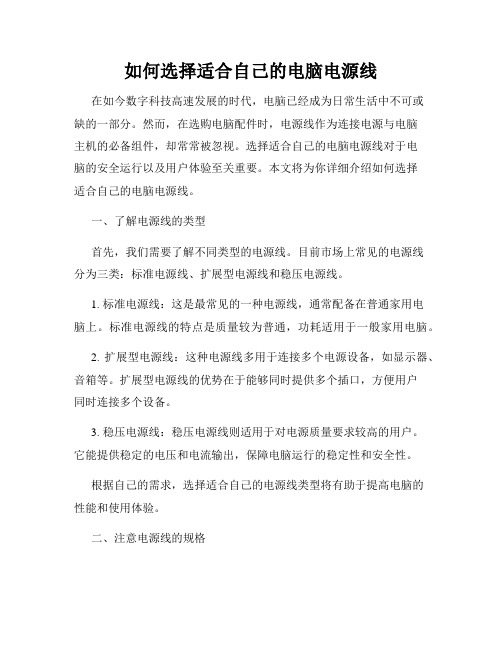 如何选择适合自己的电脑电源线

在如今数字科技高速发展的时代，电脑已经成为日常生活中不可或缺的一部分。然而，在选购电脑配件时，电源线作为连接电源与电脑主机的必备组件，却常常被忽视。选择适合自己的电脑电源线对于电脑的安全运行以及用户体验至关重要。本文将为你详细介绍如何选择适合自己的电脑电源线。

一、了解电源线的类型

首先，我们需要了解不同类型的电源线。目前市场上常见的电源线分为三类：标准电源线、扩展型电源线和稳压电源线。

1. 标准电源线：这是最常见的一种电源线，通常配备在普通家用电脑上。标准电源线的特点是质量较为普通，功耗适用于一般家用电脑。

2. 扩展型电源线：这种电源线多用于连接多个电源设备，如显示器、音箱等。扩展型电源线的优势在于能够同时提供多个插口，方便用户同时连接多个设备。

3. 稳压电源线：稳压电源线则适用于对电源质量要求较高的用户。它能提供稳定的电压和电流输出，保障电脑运行的稳定性和安全性。

根据自己的需求，选择适合自己的电源线类型将有助于提高电脑的性能和使用体验。

二、注意电源线的规格